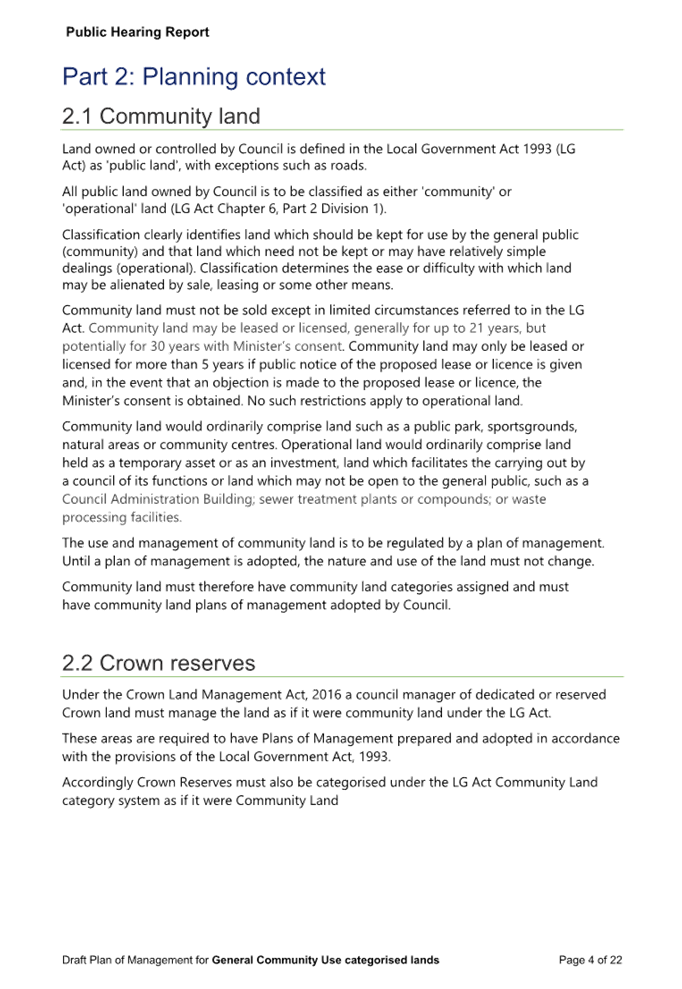 Public Hearing Report

Part 2: Planning context

2.1 Community land

Land owned or controlled by Council is defined in the Local Government Act 1993 (LG Act) as 'public land', with exceptions such as roads.

All public land owned by Council is to be classified as either 'community' or 'operational' land (LG Act Chapter 6, Part 2 Division 1).

Classification clearly identifies land which should be kept for use by the general public (community) and that land which need not be kept or may have relatively simple dealings (operational). Classification determines the ease or difficulty with which land may be alienated by sale, leasing or some other means.

Community land must not be sold except in limited circumstances referred to in the LG Act. Community land may be leased or licensed, generally for up to 21 years, but potentially for 30 years with Minister's consent. Community land may only be leased or licensed for more than 5 years if public notice of the proposed lease or licence is given and, in the event that an objection is made to the proposed lease or licence, the Minister's consent is obtained. No such restrictions apply to operational land.

Community land would ordinarily comprise land such as a public park, sportsgrounds, natural areas or community centres. Operational land would ordinarily comprise land held as a temporary asset or as an investment, land which facilitates the carrying out by a council of its functions or land which may not be open to the general public, such as a Council Administration Building; sewer treatment plants or compounds; or waste processing facilities.

The use and management of community land is to be regulated by a plan of management. Until a plan of management is adopted, the nature and use of the land must not change.

Community land must therefore have community land categories assigned and must have community land plans of management adopted by Council.

2.2 Crown reserves

Under the Crown Land Management Act, 2016 a council manager of dedicated or reserved Crown land must manage the land as if it were community land under the LG Act.

These areas are required to have Plans of Management prepared and adopted in accordance with the provisions of the Local Government Act, 1993.

Accordingly Crown Reserves must also be categorised under the LG Act Community Land category system as if it were Community Land

Draft Plan of Management for General Community Use categorised lands     Page 4 of 22